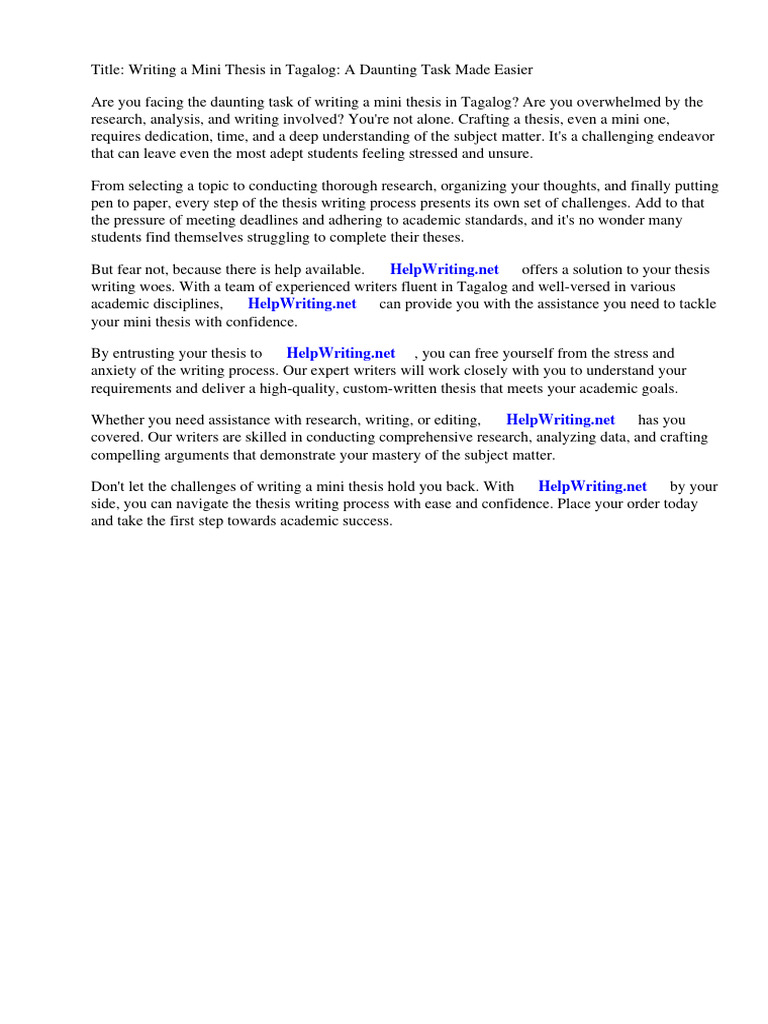 Title: Writing a Mini Thesis in Tagalog: A Daunting Task Made Easier

Are you facing the daunting task of writing a mini thesis in Tagalog? Are you overwhelmed by the research, analysis, and writing involved? You're not alone. Crafting a thesis, even a mini one, requires dedication, time, and a deep understanding of the subject matter. It's a challenging endeavor that can leave even the most adept students feeling stressed and unsure.

From selecting a topic to conducting thorough research, organizing your thoughts, and finally putting pen to paper, every step of the thesis writing process presents its own set of challenges. Add to that the pressure of meeting deadlines and adhering to academic standards, and it's no wonder many students find themselves struggling to complete their theses.

But fear not, because there is help available. HelpWriting.net offers a solution to your thesis writing woes. With a team of experienced writers fluent in Tagalog and well-versed in various academic disciplines, HelpWriting.net can provide you with the assistance you need to tackle your mini thesis with confidence.

By entrusting your thesis to HelpWriting.net , you can free yourself from the stress and anxiety of the writing process. Our expert writers will work closely with you to understand your requirements and deliver a high-quality, custom-written thesis that meets your academic goals.

Whether you need assistance with research, writing, or editing, HelpWriting.net has you covered. Our writers are skilled in conducting comprehensive research, analyzing data, and crafting compelling arguments that demonstrate your mastery of the subject matter.

Don't let the challenges of writing a mini thesis hold you back. With HelpWriting.net by your side, you can navigate the thesis writing process with ease and confidence. Place your order today and take the first step towards academic success.